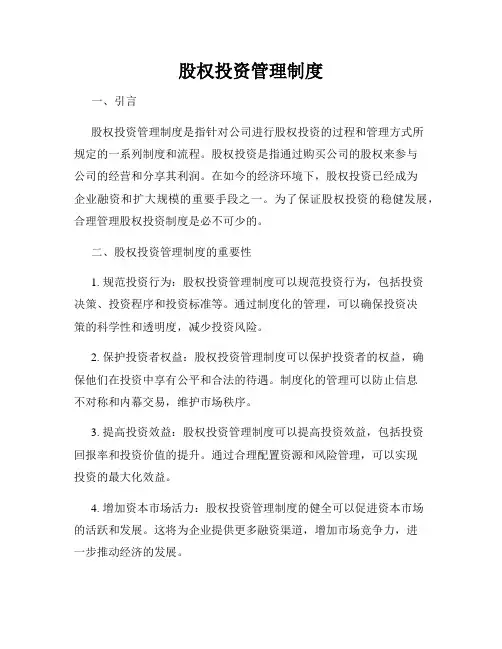 股权投资管理制度

一、引言

股权投资管理制度是指针对公司进行股权投资的过程和管理方式所规定的一系列制度和流程。股权投资是指通过购买公司的股权来参与公司的经营和分享其利润。在如今的经济环境下，股权投资已经成为企业融资和扩大规模的重要手段之一。为了保证股权投资的稳健发展，合理管理股权投资制度是必不可少的。

二、股权投资管理制度的重要性

1. 规范投资行为：股权投资管理制度可以规范投资行为，包括投资决策、投资程序和投资标准等。通过制度化的管理，可以确保投资决策的科学性和透明度，减少投资风险。

2. 保护投资者权益：股权投资管理制度可以保护投资者的权益，确保他们在投资中享有公平和合法的待遇。制度化的管理可以防止信息不对称和内幕交易，维护市场秩序。

3. 提高投资效益：股权投资管理制度可以提高投资效益，包括投资回报率和投资价值的提升。通过合理配置资源和风险管理，可以实现投资的最大化效益。

4. 增加资本市场活力：股权投资管理制度的健全可以促进资本市场的活跃和发展。这将为企业提供更多融资渠道，增加市场竞争力，进一步推动经济的发展。